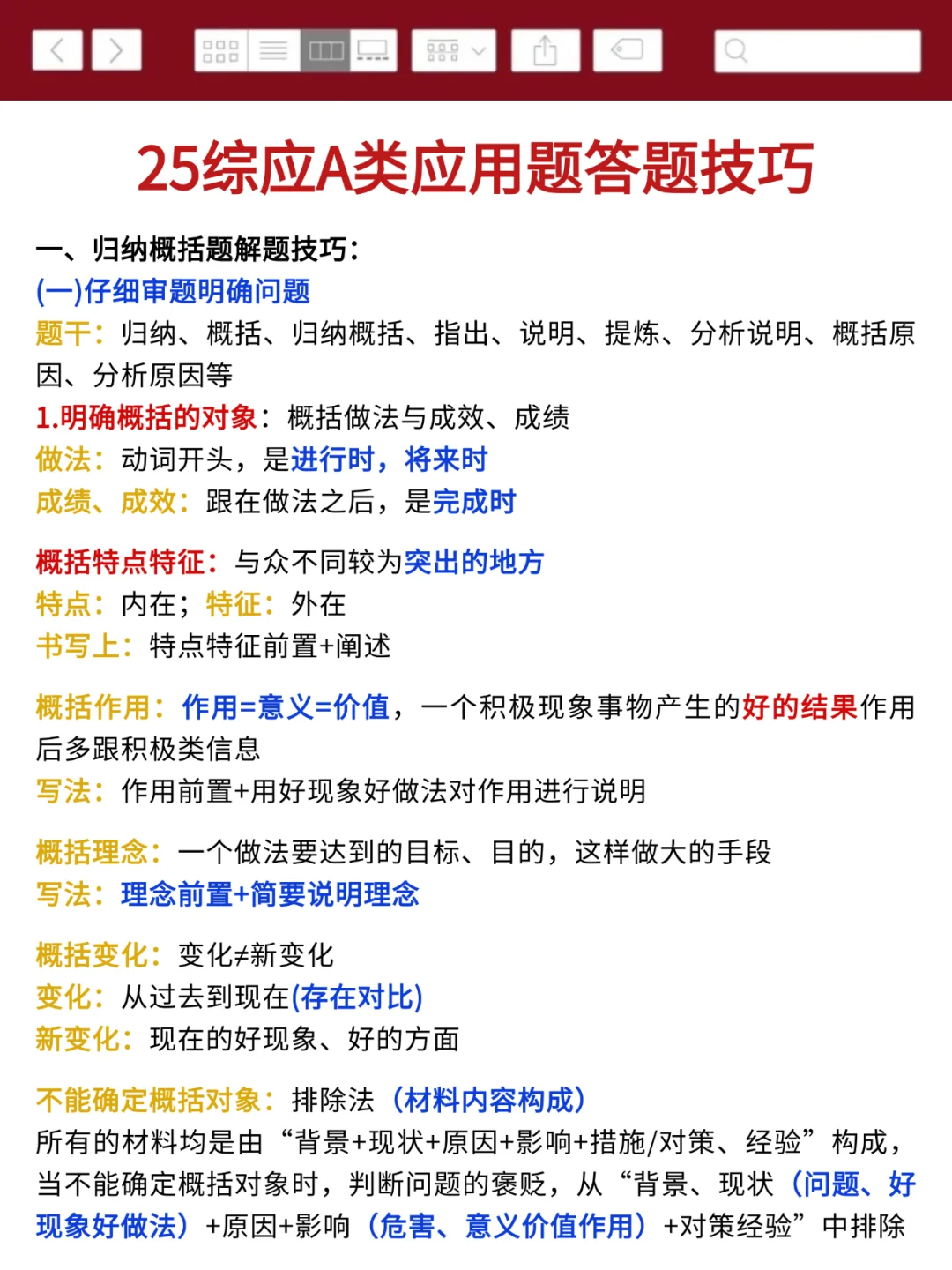 25综应A类应用题答题技巧

一、归纳概括题解题技巧：
(一)仔细审题明确问题
题干：归纳、概括、归纳概括、指出、说明、提炼、分析说明、概括原因、分析原因等
1.明确概括的对象：概括做法与成效、成绩
做法：动词开头，是进行时，将来时
成绩、成效：跟在做法之后，是完成时

概括特点特征：与众不同较为突出的地方
特点：内在；特征：外在
书写上：特点特征前置+阐述

概括作用：作用=意义=价值，一个积极现象事物产生的好的结果作用后多跟积极类信息
写法：作用前置+用好现象好做法对作用进行说明

概括理念：一个做法要达到的目标、目的，这样做大的手段
写法：理念前置+简要说明理念

概括变化：变化≠新变化
变化：从过去到现在(存在对比)
新变化：现在的好现象、好的方面

不能确定概括对象：排除法（材料内容构成）
所有的材料均是由“背景+现状+原因+影响+措施/对策、经验”构成，当不能确定概括对象时，判断问题的褒贬，从“背景、现状（问题、好现象好做法）+原因+影响（危害、意义价值作用）+对策经验”中排除